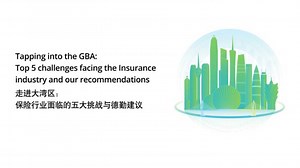 Tapping into the GBA:
Top 5 challenges facing the Insurance industry and our recommendations
走进大湾区：
保险行业面临的五大挑战与德勤建议